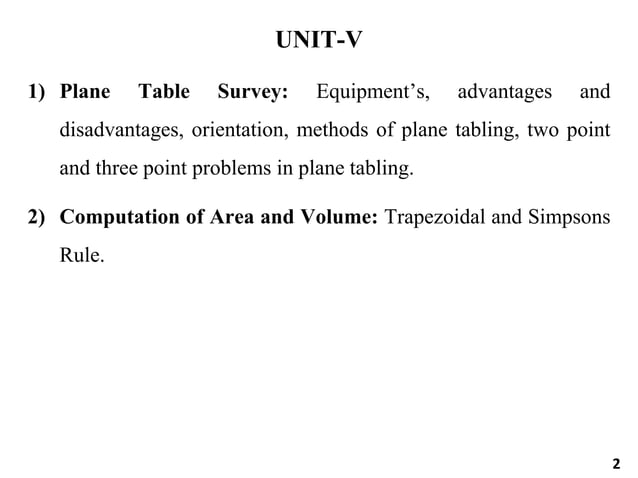 UNIT-V

1) Plane Table Survey: Equipment’s, advantages and disadvantages, orientation, methods of plane tabling, two point and three point problems in plane tabling.

2) Computation of Area and Volume: Trapezoidal and Simpsons Rule.

2